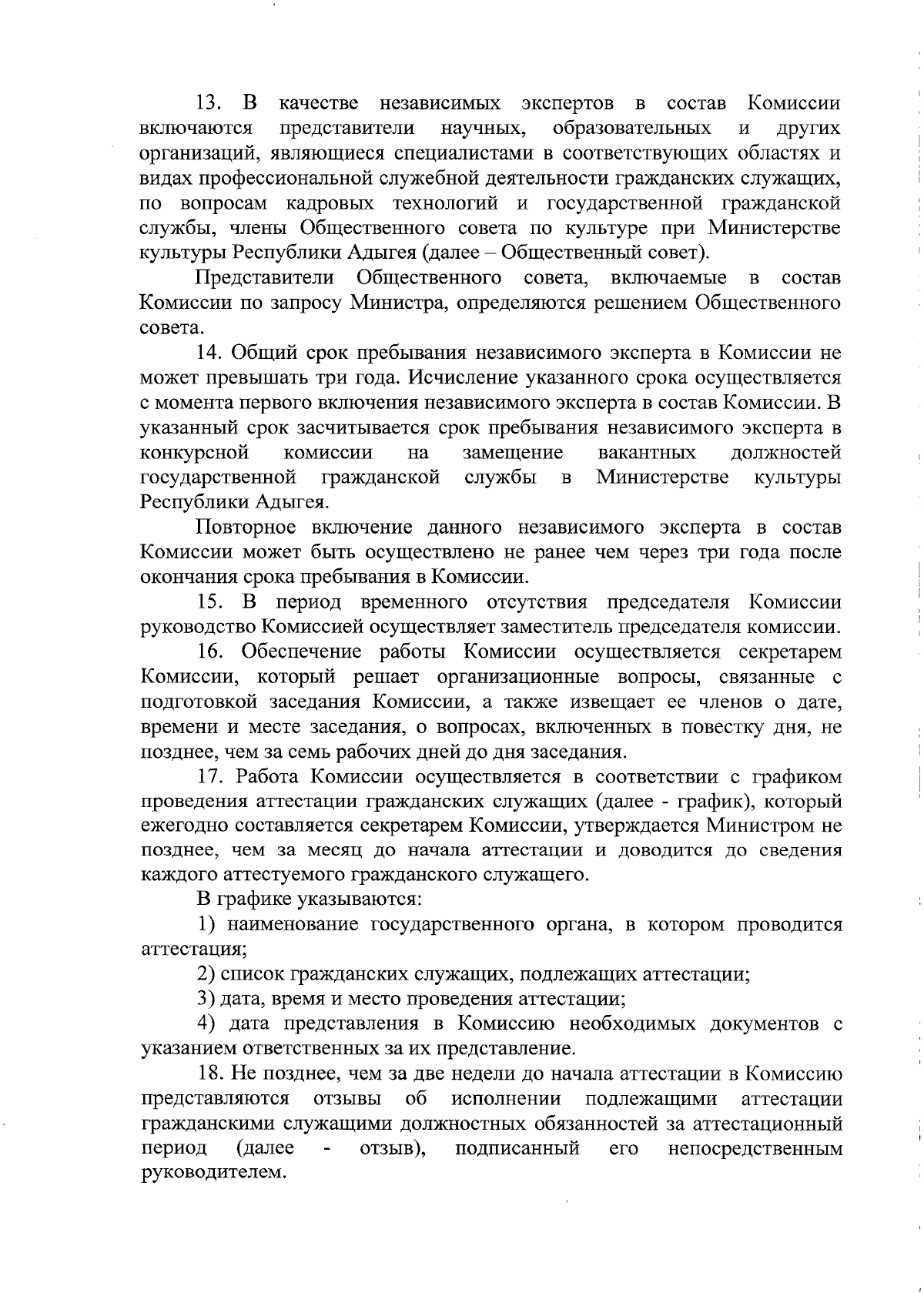 13. В качестве независимых экспертов в состав Комиссии включаются представители научных, образовательных и других организаций, являющиеся специалистами в соответствующих областях и видах профессиональной служебной деятельности гражданских служащих, по вопросам кадровых технологий и государственной гражданской службы, члены Общественного совета по культуре при Министерстве культуры Республики Адыгея (далее – Общественный совет).

Представители Общественного совета, включаемые в состав Комиссии по запросу Министра, определяются решением Общественного совета.

14. Общий срок пребывания независимого эксперта в Комиссии не может превышать три года. Исчисление указанного срока осуществляется с момента первого включения независимого эксперта в состав Комиссии. В указанный срок засчитывается срок пребывания независимого эксперта в конкурсной комиссии на замещение вакантных должностей государственной гражданской службы в Министерстве культуры Республики Адыгея.

Повторное включение данного независимого эксперта в состав Комиссии может быть осуществлено не ранее чем через три года после окончания срока пребывания в Комиссии.

15. В период временного отсутствия председателя Комиссии руководство Комиссией осуществляет заместитель председателя комиссии.

16. Обеспечение работы Комиссии осуществляется секретарем Комиссии, который решает организационные вопросы, связанные с подготовкой заседания Комиссии, а также извещает ее членов о дате, времени и месте заседания, о вопросах, включенных в повестку дня, не позднее, чем за семь рабочих дней до дня заседания.

17. Работа Комиссии осуществляется в соответствии с графиком проведения аттестации гражданских служащих (далее - график), который ежегодно составляется секретарем Комиссии, утверждается Министром не позднее, чем за месяц до начала аттестации и доводится до сведения каждого аттестуемого гражданского служащего.

В графике указываются:

1) наименование государственного органа, в котором проводится аттестация;

2) список гражданских служащих, подлежащих аттестации;

3) дата, время и место проведения аттестации;

4) дата представления в Комиссию необходимых документов с указанием ответственных за их представление.

18. Не позднее, чем за две недели до начала аттестации в Комиссию представляются отзывы об исполнении подлежащими аттестации гражданскими служащими должностных обязанностей за аттестационный период (далее - отзыв), подписанный его непосредственным руководителем.